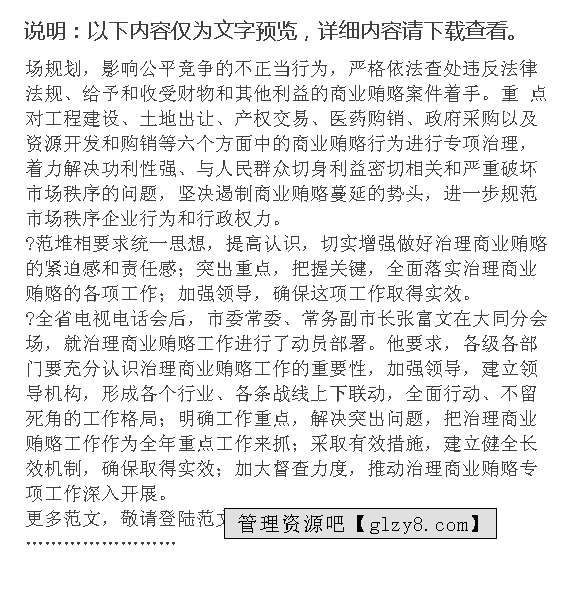 说明：以下内容仅为文字预览，详细内容请下载查看。

场规划，影响公平竞争的不正当行为，严格依法查处违反法律法规、给予和收受财物和其他利益的商业贿赂案件着手。重 点对工程建设、土地出让、产权交易、医药购销、政府采购以及资源开发和购销等六个方面中的商业贿赂行为进行专项治理，着力解决功利性强、与人民群众切身利益密切相关和严重破坏市场秩序的问题，坚决遏制商业贿赂蔓延的势头，进一步规范市场秩序企业行为和行政权力。
?范堆相要求统一思想，提高认识，切实增强做好治理商业贿赂的紧迫感和责任感；突出重点，把握关键，全面落实治理商业贿赂的各项工作；加强领导，确保这项工作取得实效。
?全省电视电话会后，市委常委、常务副市长张富文在大同分会场，就治理商业贿赂工作进行了动员部署。他要求，各级各部门要充分认识治理商业贿赂工作的重要性，加强领导，建立领导机构，形成各个行业、各条战线上下联动，全面行动、不留死角的工作格局；明确工作重点，解决突出问题，把治理商业贿赂工作作为全年重点工作来抓；采取有效措施，建立健全长效机制，确保取得实效；加大督查力度，推动治理商业贿赂专项工作深入开展。
更多范文，敬请登陆范文 管理资源吧【glzy8.com】
''''''''''''''''''''''''